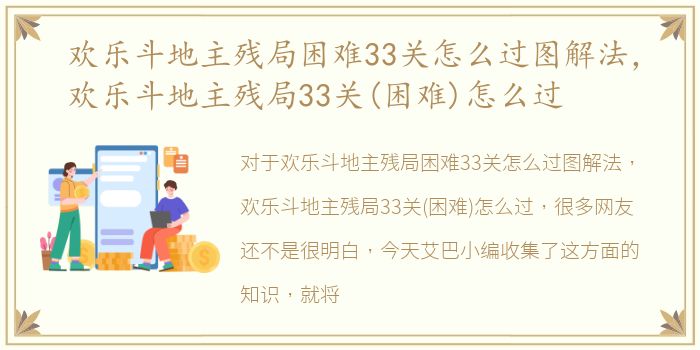 欢乐斗地主残局困难33关怎么过图解法，欢乐斗地主残局33关(困难)怎么过

对于欢乐斗地主残局困难33关怎么过图解法，欢乐斗地主残局33关(困难)怎么过，很多网友还不是很明白，今天艾巴小编收集了这方面的知识，就将